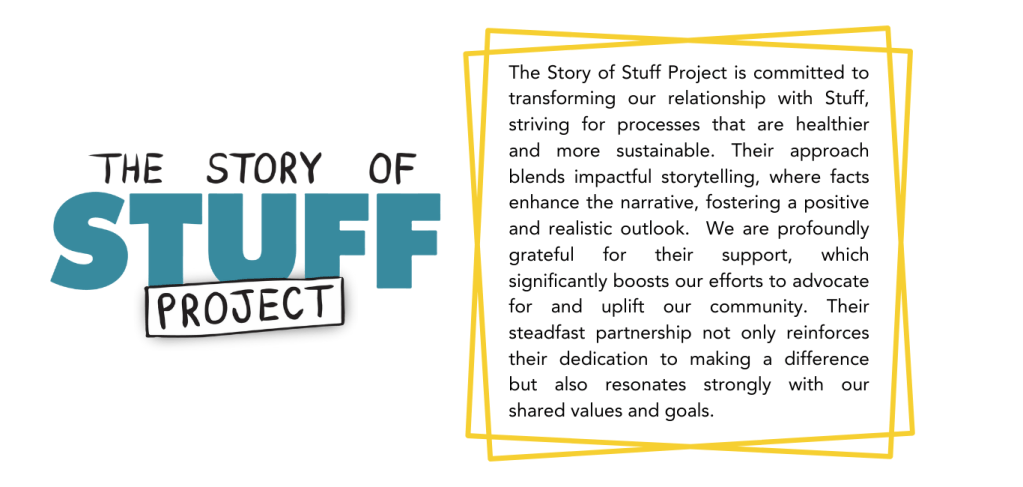 THE STORY OF
STUFF
PROJECT

The Story of Stuff Project is committed to transforming our relationship with Stuff, striving for processes that are healthier and more sustainable. Their approach blends impactful storytelling, where facts enhance the narrative, fostering a positive and realistic outlook. We are profoundly grateful for their support, which significantly boosts our efforts to advocate for and uplift our community. Their steadfast partnership not only reinforces their dedication to making a difference but also resonates strongly with our shared values and goals.